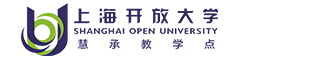 上海开放大学
SHANGHAI OPEN UNIVERSITY
慧承教学点